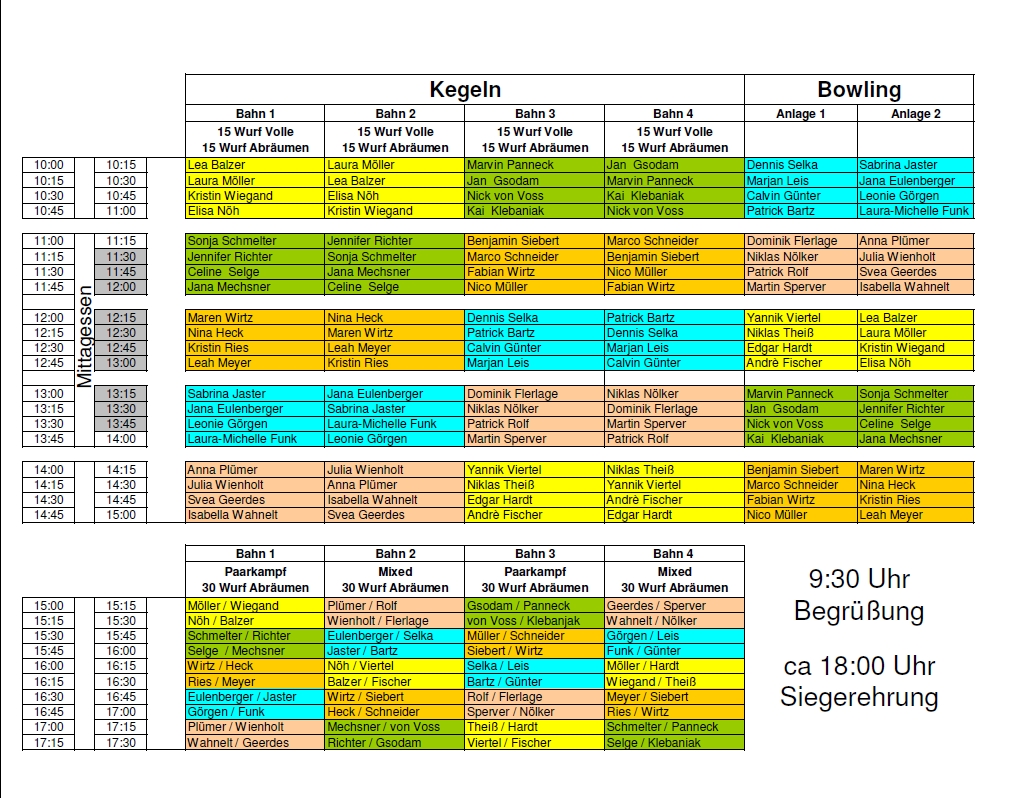 | | | Kegeln | | | | Bowling | |
|---|---|---|---|---|---|---|---|
| | | Bahn 1 | Bahn 2 | Bahn 3 | Bahn 4 | Anlage 1 | Anlage 2 |
| | | 15 Wurf Volle 15 Wurf Abräumen | 15 Wurf Volle 15 Wurf Abräumen | 15 Wurf Volle 15 Wurf Abräumen | 15 Wurf Volle 15 Wurf Abräumen | | |
| 10:00 | 10:15 | Lea Balzer | Laura Möller | Marvin Panneck | Jan Gsodam | Dennis Selka | Sabrina Jaster |
| 10:15 | 10:30 | Laura Möller | Lea Balzer | Jan Gsodam | Marvin Panneck | Marjan Leis | Jana Eulenberger |
| 10:30 | 10:45 | Kristin Wiegand | Elisa Nöh | Nick von Voss | Kai Klebaniak | Calvin Günter | Leonie Görgen |
| 10:45 | 11:00 | Elisa Nöh | Kristin Wiegand | Kai Klebaniak | Nick von Voss | Patrick Bartz | Laura-Michelle Funk |
| 11:00 | 11:15 | Sonja Schmelter | Jennifer Richter | Benjamin Siebert | Marco Schneider | Dominik Flerlage | Anna Plümer |
| 11:15 | 11:30 | Jennifer Richter | Sonja Schmelter | Marco Schneider | Benjamin Siebert | Niklas Nölker | Julia Wienholt |
| 11:30 | 11:45 | Celine Selge | Jana Mechsner | Fabian Wirtz | Nico Müller | Patrick Rolf | Svea Geerdes |
| 11:45 | 12:00 | Jana Mechsner | Celine Selge | Nico Müller | Fabian Wirtz | Martin Sperver | Isabella Wahnelt |
| 12:00 | 12:15 | Maren Wirtz | Nina Heck | Dennis Selka | Patrick Bartz | Yannik Viertel | Lea Balzer |
| 12:15 | 12:30 | Nina Heck | Maren Wirtz | Patrick Bartz | Dennis Selka | Niklas Theiß | Laura Möller |
| 12:30 | 12:45 | Kristin Ries | Leah Meyer | Calvin Günter | Marjan Leis | Edgar Hardt | Kristin Wiegand |
| 12:45 | 13:00 | Leah Meyer | Kristin Ries | Marjan Leis | Calvin Günter | Andrè Fischer | Elisa Nöh |
| 13:00 | 13:15 | Sabrina Jaster | Jana Eulenberger | Dominik Flerlage | Niklas Nölker | Marvin Panneck | Sonja Schmelter |
| 13:15 | 13:30 | Jana Eulenberger | Sabrina Jaster | Niklas Nölker | Dominik Flerlage | Jan Gsodam | Jennifer Richter |
| 13:30 | 13:45 | Leonie Görgen | Laura-Michelle Funk | Patrick Rolf | Martin Sperver | Nick von Voss | Celine Selge |
| 13:45 | 14:00 | Laura-Michelle Funk | Leonie Görgen | Martin Sperver | Patrick Rolf | Kai Klebaniak | Jana Mechsner |
| 14:00 | 14:15 | Anna Plümer | Julia Wienholt | Yannik Viertel | Niklas Theiß | Benjamin Siebert | Maren Wirtz |
| 14:15 | 14:30 | Julia Wienholt | Anna Plümer | Niklas Theiß | Yannik Viertel | Marco Schneider | Nina Heck |
| 14:30 | 14:45 | Svea Geerdes | Isabella Wahnelt | Edgar Hardt | Andrè Fischer | Fabian Wirtz | Kristin Ries |
| 14:45 | 15:00 | Isabella Wahnelt | Svea Geerdes | Andrè Fischer | Edgar Hardt | Nico Müller | Leah Meyer |

Mittagessen

| | | Bahn 1 | Bahn 2 | Bahn 3 | Bahn 4 |
|---|---|---|---|---|---|
| | | Paarkampf 30 Wurf Abräumen | Mixed 30 Wurf Abräumen | Paarkampf 30 Wurf Abräumen | Mixed 30 Wurf Abräumen |
| 15:00 | 15:15 | Möller / Wiegand | Plümer / Rolf | Gsodam / Panneck | Geerdes / Sperver |
| 15:15 | 15:30 | Nöh / Balzer | Wienholt / Flerlage | von Voss / Klebanjak | Wahnelt / Nölker |
| 15:30 | 15:45 | Schmelter / Richter | Eulenberger / Selka | Müller / Schneider | Görgen / Leis |
| 15:45 | 16:00 | Selge / Mechsner | Jaster / Bartz | Siebert / Wirtz | Funk / Günter |
| 16:00 | 16:15 | Wirtz / Heck | Nöh / Viertel | Selka / Leis | Möller / Hardt |
| 16:15 | 16:30 | Ries / Meyer | Balzer / Fischer | Bartz / Günter | Wiegand / Theiß |
| 16:30 | 16:45 | Eulenberger / Jaster | Wirtz / Siebert | Rolf / Flerlage | Meyer / Siebert |
| 16:45 | 17:00 | Görgen / Funk | Heck / Schneider | Sperver / Nölker | Ries / Wirtz |
| 17:00 | 17:15 | Plümer / Wienholt | Mechsner / von Voss | Theiß / Hardt | Schmelter / Panneck |
| 17:15 | 17:30 | Wahnelt / Geerdes | Richter / Gsodam | Viertel / Fischer | Selge / Klebaniak |

9:30 Uhr
Begrüßung

ca 18:00 Uhr
Siegerehrung